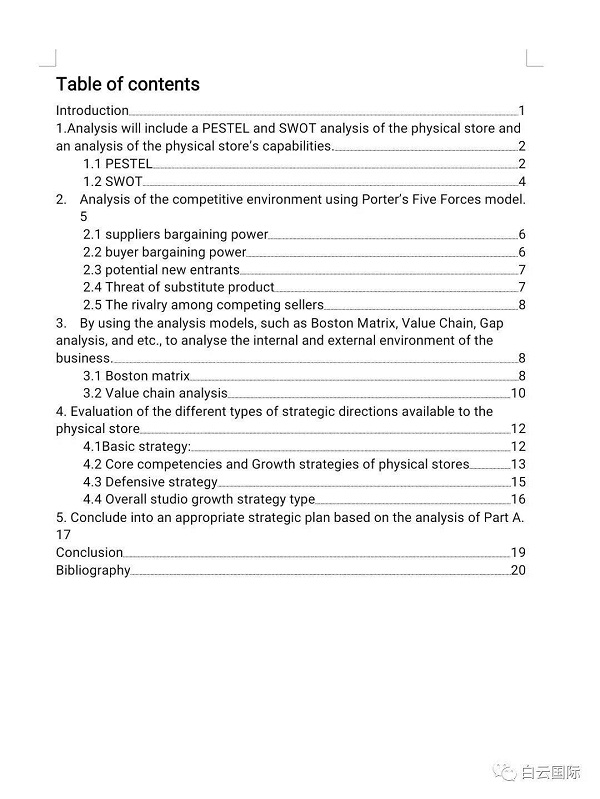 Table of contents

Introduction 1

1.Analysis will include a PESTEL and SWOT analysis of the physical store and an analysis of the physical store's capabilities. 2

1.1 PESTEL 2

1.2 SWOT 4

2. Analysis of the competitive environment using Porter's Five Forces model. 5

2.1 suppliers bargaining power 6

2.2 buyer bargaining power 6

2.3 potential new entrants 7

2.4 Threat of substitute product 7

2.5 The rivalry among competing sellers 8

3. By using the analysis models, such as Boston Matrix, Value Chain, Gap analysis, and etc., to analyse the internal and external environment of the business. 8

3.1 Boston matrix 8

3.2 Value chain analysis 10

4. Evaluation of the different types of strategic directions available to the physical store 12

4.1Basic strategy: 12

4.2 Core competencies and Growth strategies of physical stores 13

4.3 Defensive strategy 15

4.4 Overall studio growth strategy type 16

5. Conclude into an appropriate strategic plan based on the analysis of Part A. 17

Conclusion 19

Bibliography 20

白云国际